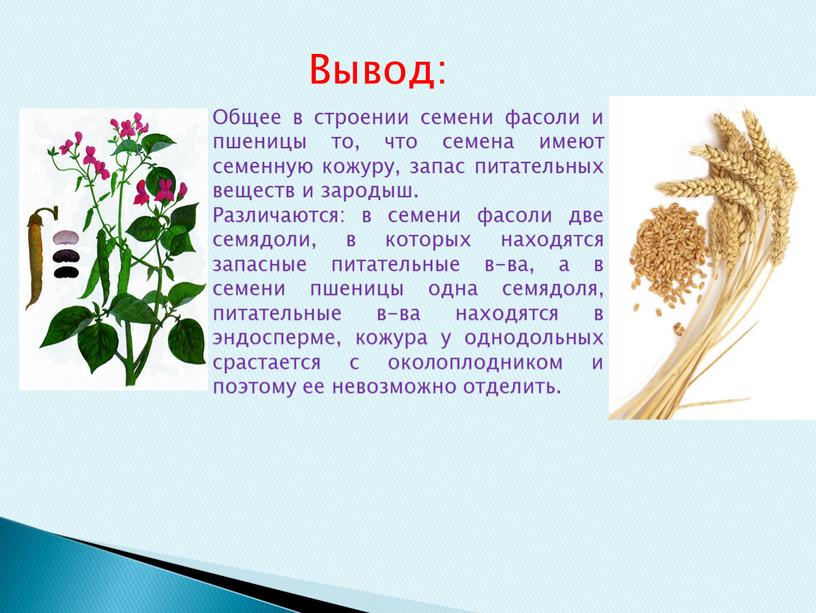 Вывод:

Общее в строении семени фасоли и пшеницы то, что семена имеют семенную кожуру, запас питательных веществ и зародыш.

Различаются: в семени фасоли две семядоли, в которых находятся запасные питательные в-ва, а в семени пшеницы одна семядоля, питательные в-ва находятся в эндосперме, кожура у однодольных срастается с околоплодником и поэтому ее невозможно отделить.